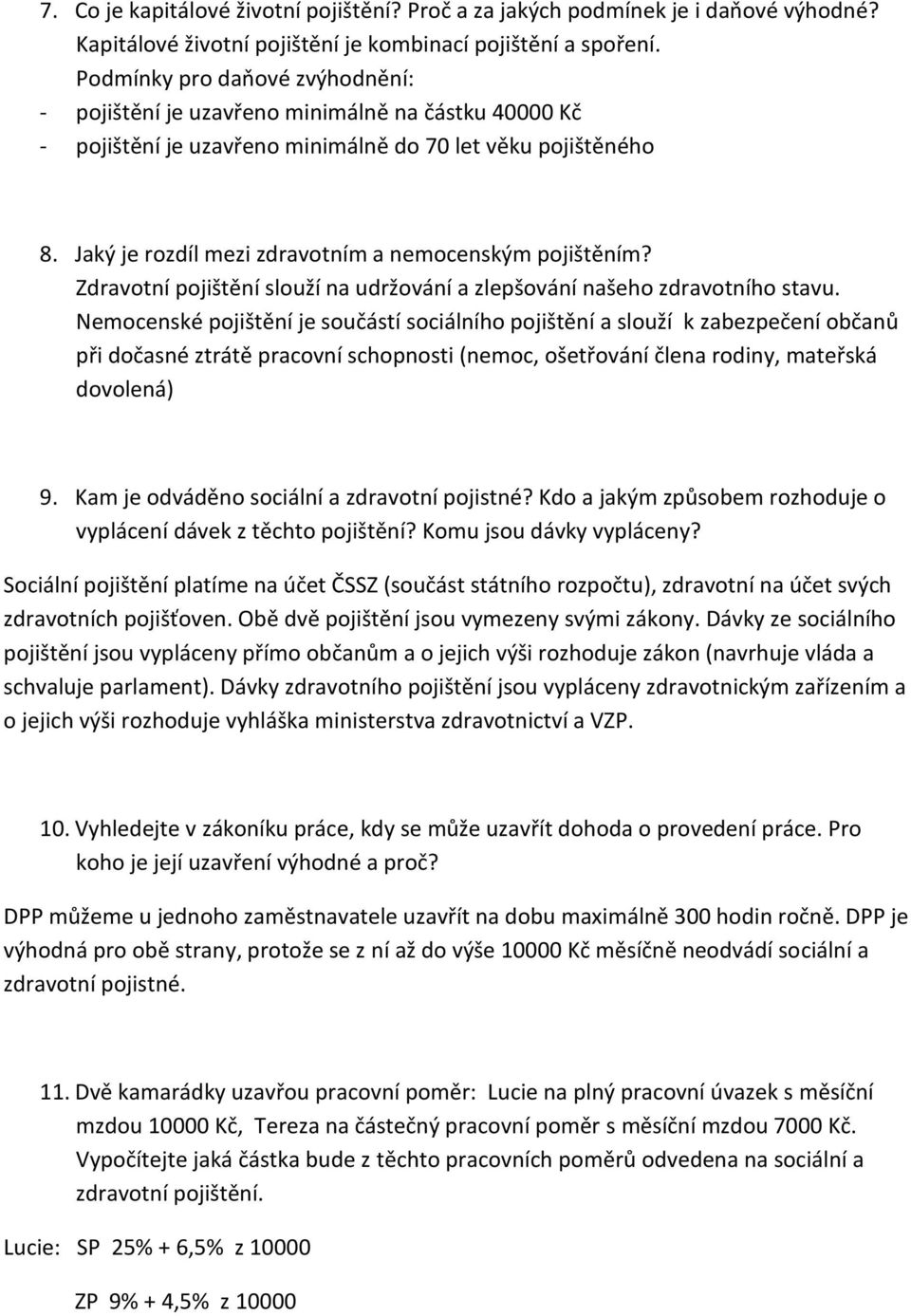 7. Co je kapitálové životní pojištění? Proč a za jakých podmínek je i daňové výhodné?
Kapitálové životní pojištění je kombinací pojištění a spoření.
Podmínky pro daňové zvýhodnění:
- pojištění je uzavřeno minimálně na částku 40000 Kč
- pojištění je uzavřeno minimálně do 70 let věku pojištěného

8. Jaký je rozdíl mezi zdravotním a nemocenským pojištěním?
Zdravotní pojištění slouží na udržování a zlepšování našeho zdravotního stavu.
Nemocenské pojištění je součástí sociálního pojištění a slouží k zabezpečení občanů při dočasné ztrátě pracovní schopnosti (nemoc, ošetřování člena rodiny, mateřská dovolená)

9. Kam je odváděno sociální a zdravotní pojistné? Kdo a jakým způsobem rozhoduje o vyplácení dávek z těchto pojištění? Komu jsou dávky vypláceny?

Sociální pojištění platíme na účet ČSSZ (součást státního rozpočtu), zdravotní na účet svých zdravotních pojišťoven. Obě dvě pojištění jsou vymezeny svými zákony. Dávky ze sociálního pojištění jsou vypláceny přímo občanům a o jejich výši rozhoduje zákon (navrhuje vláda a schvaluje parlament). Dávky zdravotního pojištění jsou vypláceny zdravotnickým zařízením a o jejich výši rozhoduje vyhláška ministerstva zdravotnictví a VZP.

10. Vyhledejte v zákoníku práce, kdy se může uzavřít dohoda o provedení práce. Pro koho je její uzavření výhodné a proč?

DPP můžeme u jednoho zaměstnavatele uzavřít na dobu maximálně 300 hodin ročně. DPP je výhodná pro obě strany, protože se z ní až do výše 10000 Kč měsíčně neodvádí sociální a zdravotní pojistné.

11. Dvě kamarádky uzavřou pracovní poměr: Lucie na plný pracovní úvazek s měsíční mzdou 10000 Kč, Tereza na částečný pracovní poměr s měsíční mzdou 7000 Kč. Vypočítejte jaká částka bude z těchto pracovních poměrů odvedena na sociální a zdravotní pojištění.

Lucie: SP 25% + 6,5% z 10000

ZP 9% + 4,5% z 10000